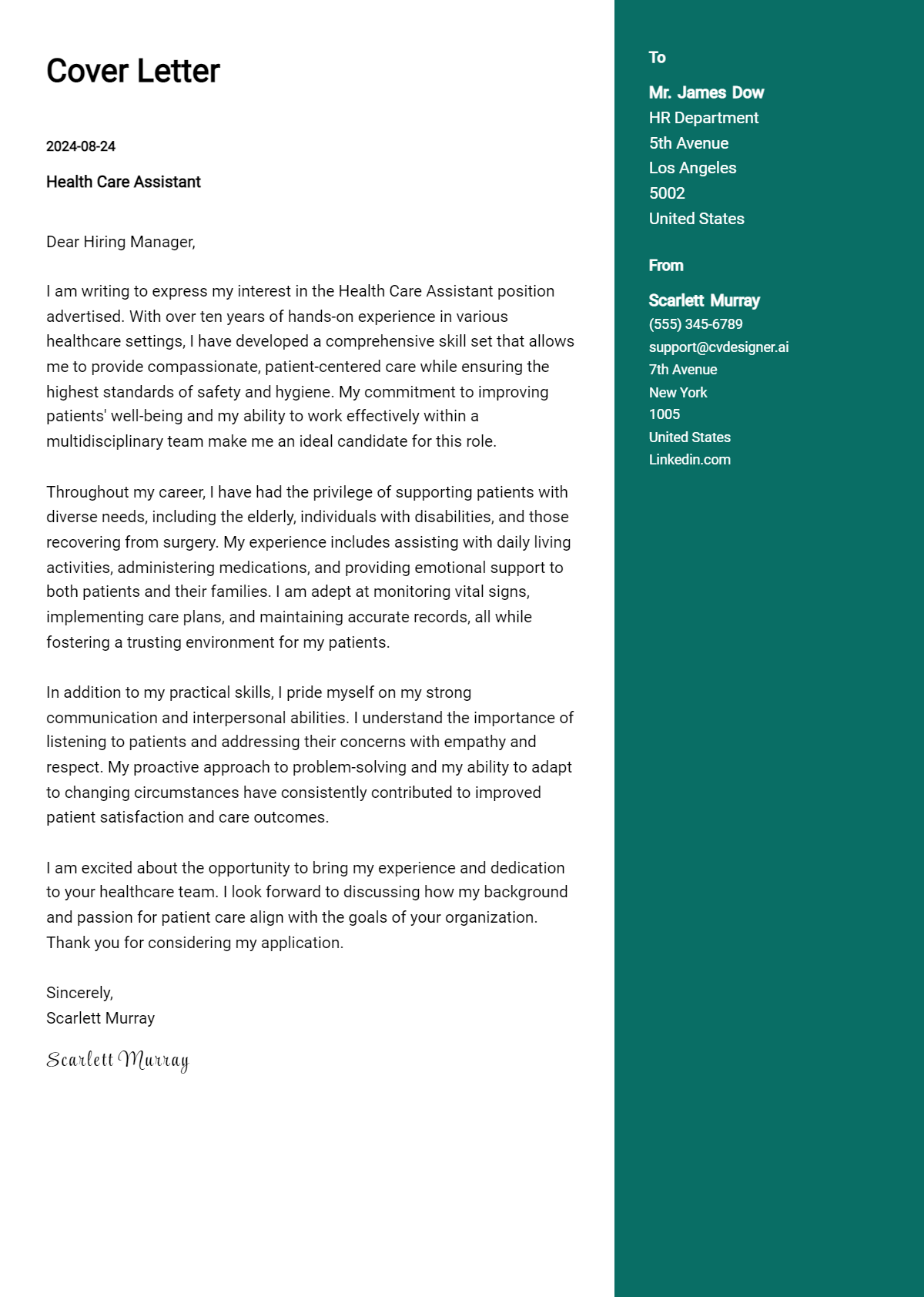 Cover Letter

2024-08-24

Health Care Assistant

Dear Hiring Manager,

I am writing to express my interest in the Health Care Assistant position advertised. With over ten years of hands-on experience in various healthcare settings, I have developed a comprehensive skill set that allows me to provide compassionate, patient-centered care while ensuring the highest standards of safety and hygiene. My commitment to improving patients' well-being and my ability to work effectively within a multidisciplinary team make me an ideal candidate for this role.

Throughout my career, I have had the privilege of supporting patients with diverse needs, including the elderly, individuals with disabilities, and those recovering from surgery. My experience includes assisting with daily living activities, administering medications, and providing emotional support to both patients and their families. I am adept at monitoring vital signs, implementing care plans, and maintaining accurate records, all while fostering a trusting environment for my patients.

In addition to my practical skills, I pride myself on my strong communication and interpersonal abilities. I understand the importance of listening to patients and addressing their concerns with empathy and respect. My proactive approach to problem-solving and my ability to adapt to changing circumstances have consistently contributed to improved patient satisfaction and care outcomes.

I am excited about the opportunity to bring my experience and dedication to your healthcare team. I look forward to discussing how my background and passion for patient care align with the goals of your organization. Thank you for considering my application.

Sincerely,
Scarlett Murray

Scarlett Murray

To

Mr. James Dow
HR Department
5th Avenue
Los Angeles
5002
United States

From

Scarlett Murray
(555) 345-6789
support@cvdesigner.ai
7th Avenue
New York
1005
United States
Linkedin.com